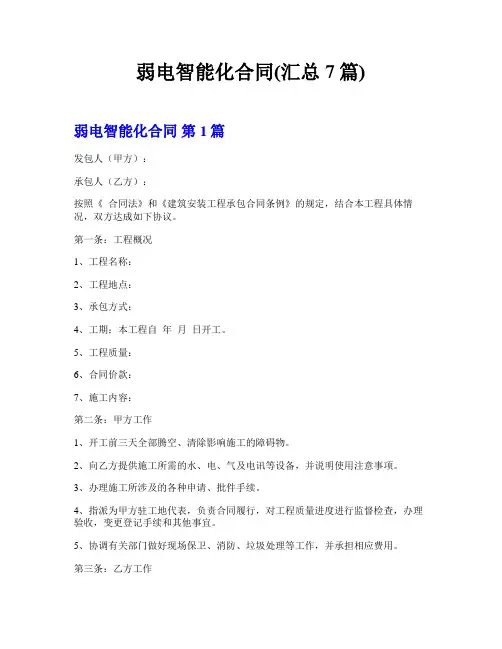 弱电智能化合同(汇总 7 篇)

弱电智能化合同 第 1 篇

发包人（甲方）：

承包人（乙方）：

按照《 合同法》和《建筑安装工程承包合同条例》的规定，结合本工程具体情况，双方达成如下协议。

第一条：工程概况

1、工程名称：

2、工程地点：

3、承包方式：

4、工期：本工程自 年 月 日开工。

5、工程质量：

6、合同价款：

7、施工内容：

第二条：甲方工作

1、开工前三天全部腾空、清除影响施工的障碍物。

2、向乙方提供施工所需的水、电、气及电讯等设备，并说明使用注意事项。

3、办理施工所涉及的各种申请、批件手续。

4、指派为甲方驻工地代表，负责合同履行，对工程质量进度进行监督检查，办理验收，变更登记手续和其他事宜。

5、协调有关部门做好现场保卫、消防、垃圾处理等工作，并承担相应费用。

第三条：乙方工作